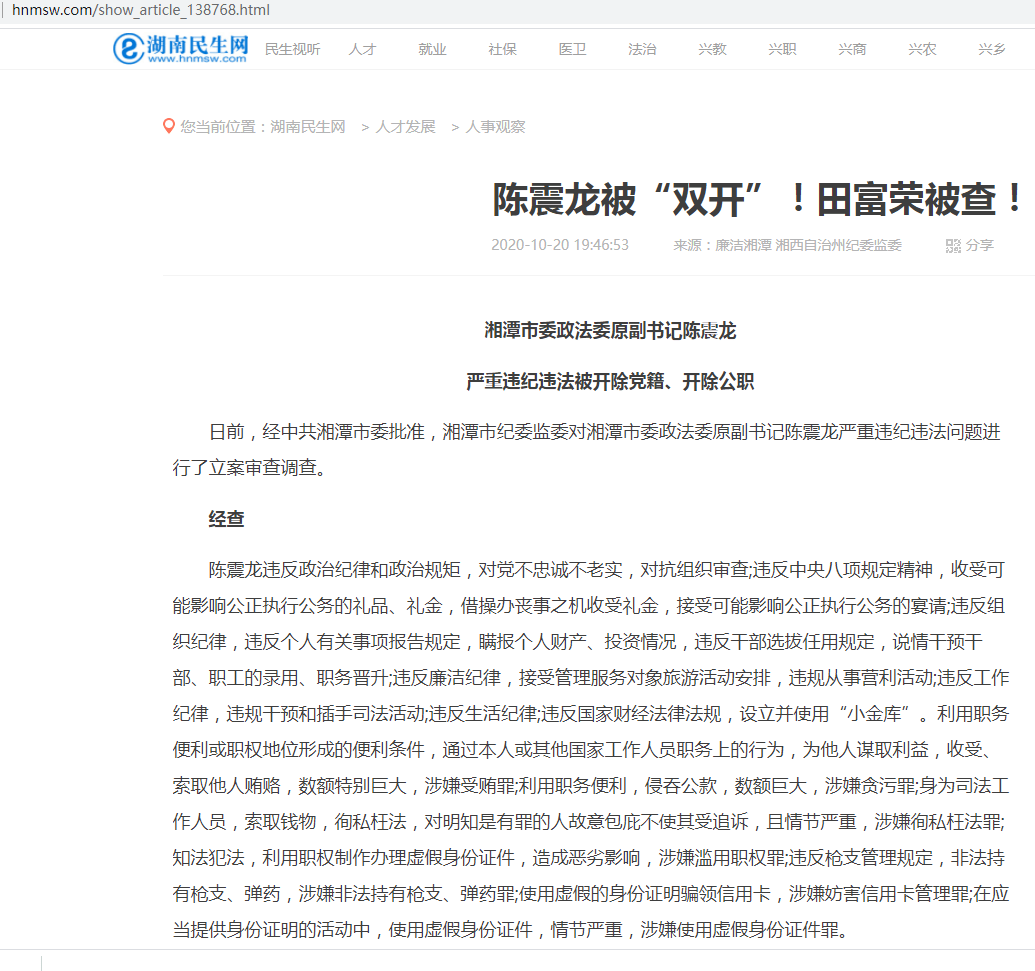 hnmsw.com/show_article_138768.html

湖南民生网 www.hnmsw.com

民生视听 人才 就业 社保 医卫 法治 兴教 兴职 兴商 兴农 兴乡

您当前位置：湖南民生网 > 人才发展 > 人事观察

陈震龙被“双开”！田富荣被查！

2020-10-20 19:46:53 来源：廉洁湘潭 湘西自治州纪委监委 分享

湘潭市委政法委原副书记陈震龙

严重违纪违法被开除党籍、开除公职

日前，经中共湘潭市委批准，湘潭市纪委监委对湘潭市委政法委原副书记陈震龙严重违纪违法问题进行了立案审查调查。

经查

陈震龙违反政治纪律和政治规矩，对党不忠诚不老实，对抗组织审查;违反中央八项规定精神，收受可能影响公正执行公务的礼品、礼金，借操办丧事之机收受礼金，接受可能影响公正执行公务的宴请;违反组织纪律，违反个人有关事项报告规定，瞒报个人财产、投资情况，违反干部选拔任用规定，说情干预干部、职工的录用、职务晋升;违反廉洁纪律，接受管理服务对象旅游活动安排，违规从事营利活动;违反工作纪律，违规干预和插手司法活动;违反生活纪律;违反国家财经法律法规，设立并使用“小金库”。利用职务便利或职权地位形成的便利条件，通过本人或其他国家工作人员职务上的行为，为他人谋取利益，收受、索取他人贿赂，数额特别巨大，涉嫌受贿罪;利用职务便利，侵吞公款，数额巨大，涉嫌贪污罪;身为司法工作人员，索取钱物，徇私枉法，对明知是有罪的人故意包庇不使其受追诉，且情节严重，涉嫌徇私枉法罪;知法犯法，利用职权制作办理虚假身份证件，造成恶劣影响，涉嫌滥用职权罪;违反枪支管理规定，非法持有枪支、弹药，涉嫌非法持有枪支、弹药罪;使用虚假的身份证明骗领信用卡，涉嫌妨害信用卡管理罪;在应当提供身份证明的活动中，使用虚假身份证件，情节严重，涉嫌使用虚假身份证件罪。